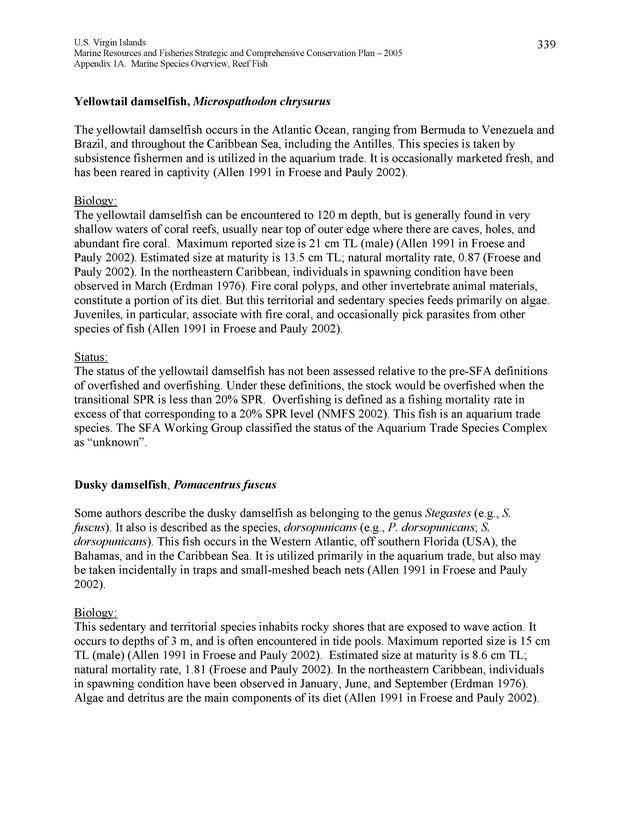 U.S. Virgin Islands
Marine Resources and Fisheries Strategic and Comprehensive Conservation Plan – 2005
Appendix 1A. Marine Species Overview, Reef Fish

339

Yellowtail damselfish, Microspathodon chrysurus

The yellowtail damselfish occurs in the Atlantic Ocean, ranging from Bermuda to Venezuela and Brazil, and throughout the Caribbean Sea, including the Antilles. This species is taken by subsistence fishermen and is utilized in the aquarium trade. It is occasionally marketed fresh, and has been reared in captivity (Allen 1991 in Froese and Pauly 2002).

Biology:
The yellowtail damselfish can be encountered to 120 m depth, but is generally found in very shallow waters of coral reefs, usually near top of outer edge where there are caves, holes, and abundant fire coral. Maximum reported size is 21 cm TL (male) (Allen 1991 in Froese and Pauly 2002). Estimated size at maturity is 13.5 cm TL; natural mortality rate, 0.87 (Froese and Pauly 2002). In the northeastern Caribbean, individuals in spawning condition have been observed in March (Erdman 1976). Fire coral polyps, and other invertebrate animal materials, constitute a portion of its diet. But this territorial and sedentary species feeds primarily on algae. Juveniles, in particular, associate with fire coral, and occasionally pick parasites from other species of fish (Allen 1991 in Froese and Pauly 2002).

Status:
The status of the yellowtail damselfish has not been assessed relative to the pre-SFA definitions of overfished and overfishing. Under these definitions, the stock would be overfished when the transitional SPR is less than 20% SPR. Overfishing is defined as a fishing mortality rate in excess of that corresponding to a 20% SPR level (NMFS 2002). This fish is an aquarium trade species. The SFA Working Group classified the status of the Aquarium Trade Species Complex as “unknown”.

Dusky damselfish, Pomacentrus fuscus

Some authors describe the dusky damselfish as belonging to the genus Stegastes (e.g., S. fuscus). It also is described as the species, dorsopunicans (e.g., P. dorsopunicans; S. dorsopunicans). This fish occurs in the Western Atlantic, off southern Florida (USA), the Bahamas, and in the Caribbean Sea. It is utilized primarily in the aquarium trade, but also may be taken incidentally in traps and small-meshed beach nets (Allen 1991 in Froese and Pauly 2002).

Biology:
This sedentary and territorial species inhabits rocky shores that are exposed to wave action. It occurs to depths of 3 m, and is often encountered in tide pools. Maximum reported size is 15 cm TL (male) (Allen 1991 in Froese and Pauly 2002). Estimated size at maturity is 8.6 cm TL; natural mortality rate, 1.81 (Froese and Pauly 2002). In the northeastern Caribbean, individuals in spawning condition have been observed in January, June, and September (Erdman 1976). Algae and detritus are the main components of its diet (Allen 1991 in Froese and Pauly 2002).